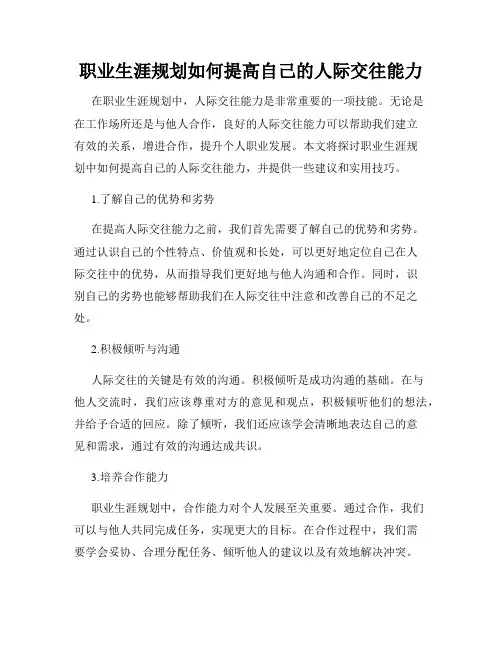 职业生涯规划如何提高自己的人际交往能力

在职业生涯规划中，人际交往能力是非常重要的一项技能。无论是在工作场所还是与他人合作，良好的人际交往能力可以帮助我们建立有效的关系，增进合作，提升个人职业发展。本文将探讨职业生涯规划中如何提高自己的人际交往能力，并提供一些建议和实用技巧。

1.了解自己的优势和劣势

在提高人际交往能力之前，我们首先需要了解自己的优势和劣势。通过认识自己的个性特点、价值观和长处，可以更好地定位自己在人际交往中的优势，从而指导我们更好地与他人沟通和合作。同时，识别自己的劣势也能够帮助我们在人际交往中注意和改善自己的不足之处。

2.积极倾听与沟通

人际交往的关键是有效的沟通。积极倾听是成功沟通的基础。在与他人交流时，我们应该尊重对方的意见和观点，积极倾听他们的想法，并给予合适的回应。除了倾听，我们还应该学会清晰地表达自己的意见和需求，通过有效的沟通达成共识。

3.培养合作能力

职业生涯规划中，合作能力对个人发展至关重要。通过合作，我们可以与他人共同完成任务，实现更大的目标。在合作过程中，我们需要学会妥协、合理分配任务、倾听他人的建议以及有效地解决冲突。